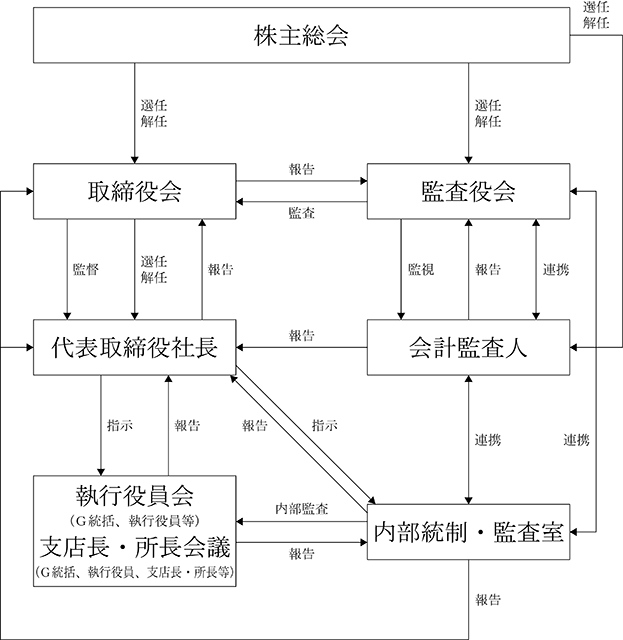 株主総会

選任
解任

選任
解任

選任
解任

取締役会

報告

監査

監査役会

監督

選任
解任

報告

監視

報告

連携

代表取締役社長

報告

会計監査人

指示

報告

報告

指示

連携

連携

執行役員会
（G統括、執行役員等）
支店長・所長会議
（G統括、執行役員、支店長・所長等）

内部監査

報告

内部統制・監査室

報告